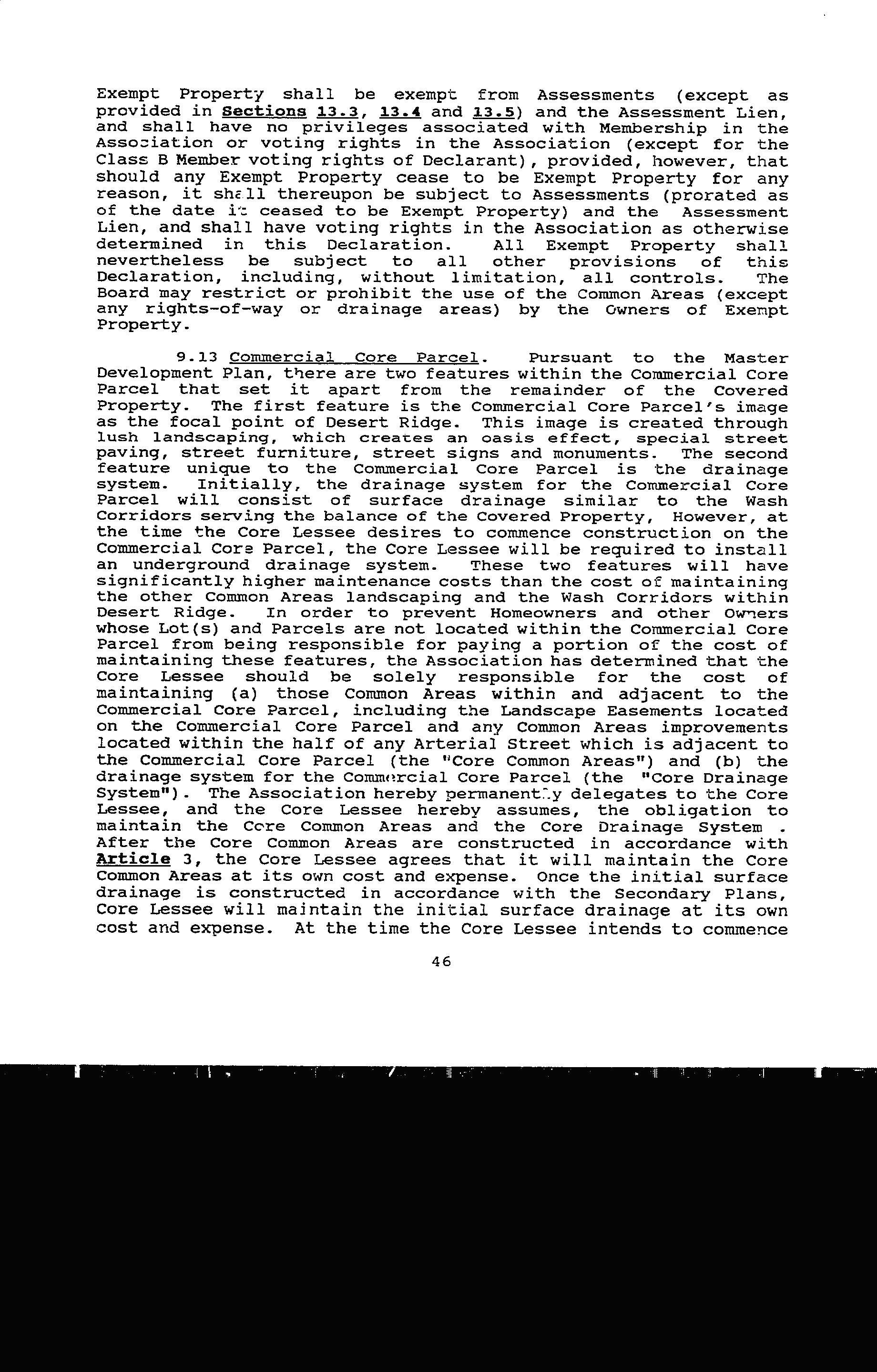 Exempt Property shall be exempt from Assessments (except as provided in Sections 13.3, 13.4 and 13.5) and the Assessment Lien, and shall have no privileges associated with Membership in the Association or voting rights in the Association (except for the Class B Member voting rights of Declarant), provided, however, that should any Exempt Property cease to be Exempt Property for any reason, it shall thereupon be subject to Assessments (prorated as of the date it ceased to be Exempt Property) and the Assessment Lien, and shall have voting rights in the Association as otherwise determined in this Declaration. All Exempt Property shall nevertheless be subject to all other provisions of this Declaration, including, without limitation, all controls. The Board may restrict or prohibit the use of the Common Areas (except any rights-of-way or drainage areas) by the Owners of Exempt Property.

9.13 Commercial Core Parcel. Pursuant to the Master Development Plan, there are two features within the Commercial Core Parcel that set it apart from the remainder of the Covered Property. The first feature is the Commercial Core Parcel's image as the focal point of Desert Ridge. This image is created through lush landscaping, which creates an oasis effect, special street paving, street furniture, street signs and monuments. The second feature unique to the Commercial Core Parcel is the drainage system. Initially, the drainage system for the Commercial Core Parcel will consist of surface drainage similar to the Wash Corridors serving the balance of the Covered Property, However, at the time the Core Lessee desires to commence construction on the Commercial Core Parcel, the Core Lessee will be required to install an underground drainage system. These two features will have significantly higher maintenance costs than the cost of maintaining the other Common Areas landscaping and the Wash Corridors within Desert Ridge. In order to prevent Homeowners and other Owners whose Lot(s) and Parcels are not located within the Commercial Core Parcel from being responsible for paying a portion of the cost of maintaining these features, the Association has determined that the Core Lessee should be solely responsible for the cost of maintaining (a) those Common Areas within and adjacent to the Commercial Core Parcel, including the Landscape Easements located on the Commercial Core Parcel and any Common Areas improvements located within the half of any Arterial Street which is adjacent to the Commercial Core Parcel (the "Core Common Areas") and (b) the drainage system for the Commercial Core Parcel (the "Core Drainage System"). The Association hereby permanently delegates to the Core Lessee, and the Core Lessee hereby assumes, the obligation to maintain the Core Common Areas and the Core Drainage System . After the Core Common Areas are constructed in accordance with Article 3, the Core Lessee agrees that it will maintain the Core Common Areas at its own cost and expense. Once the initial surface drainage is constructed in accordance with the Secondary Plans, Core Lessee will maintain the initial surface drainage at its own cost and expense. At the time the Core Lessee intends to commence

46